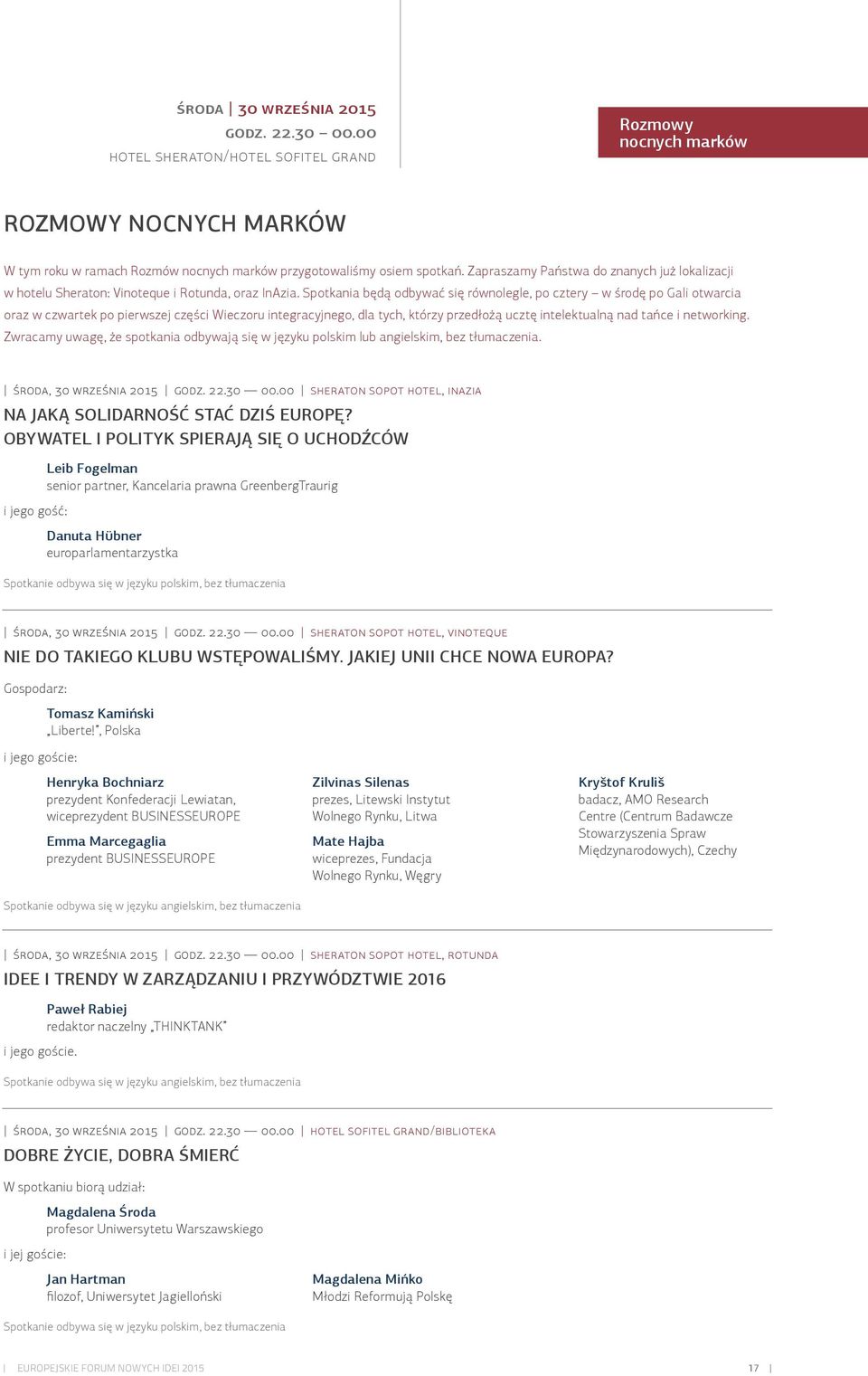 ŚRODA | 30 WRZEŚNIA 2015
GODZ. 22.30 – 00.00
HOTEL SHERATON/HOTEL SOFITEL GRAND

Rozmowy nocnych marków

ROZMOWY NOCNYCH MARKÓW

W tym roku w ramach Rozmów nocnych marków przygotowaliśmy osiem spotkań. Zapraszamy Państwa do znanych już lokalizacji w hotelu Sheraton: Vinoteque i Rotunda, oraz InAzia. Spotkania będą odbywać się równolegle, po cztery – w środę po Gali otwarcia oraz w czwartek po pierwszej części Wieczoru integracyjnego, dla tych, którzy przedłożą ucztę intelektualną nad tańce i networking. Zwracamy uwagę, że spotkania odbywają się w języku polskim lub angielskim, bez tłumaczenia.

| ŚRODA, 30 WRZEŚNIA 2015 | GODZ. 22.30 — 00.00 | SHERATON SOPOT HOTEL, INAZIA

NA JAKĄ SOLIDARNOŚĆ STAĆ DZIŚ EUROPĘ? OBYWATEL I POLITYK SPIERAJĄ SIĘ O UCHODŹCÓW

Leib Fogelman
senior partner, Kancelaria prawna GreenbergTraurig

i jego gość:

Danuta Hübner
europarlamentarzystka

Spotkanie odbywa się w języku polskim, bez tłumaczenia

| ŚRODA, 30 WRZEŚNIA 2015 | GODZ. 22.30 — 00.00 | SHERATON SOPOT HOTEL, VINOTEQUE

NIE DO TAKIEGO KLUBU WSTĘPOWALIŚMY. JAKIEJ UNII CHCE NOWA EUROPA?

Gospodarz:

Tomasz Kamiński
„Liberte!", Polska

i jego goście:

Henryka Bochniarz
prezydent Konfederacji Lewiatan, wiceprezydent BUSINESSEUROPE

Emma Marcegaglia
prezydent BUSINESSEUROPE

Zilvinas Silenas
prezes, Litewski Instytut Wolnego Rynku, Litwa

Mate Hajba
wiceprezes, Fundacja Wolnego Rynku, Węgry

Kryštof Kruliš
badacz, AMO Research Centre (Centrum Badawcze Stowarzyszenia Spraw Międzynarodowych), Czechy

Spotkanie odbywa się w języku angielskim, bez tłumaczenia

| ŚRODA, 30 WRZEŚNIA 2015 | GODZ. 22.30 — 00.00 | SHERATON SOPOT HOTEL, ROTUNDA

IDEE I TRENDY W ZARZĄDZANIU I PRZYWÓDZTWIE 2016

Paweł Rabiej
redaktor naczelny „THINKTANK"

i jego goście.

Spotkanie odbywa się w języku angielskim, bez tłumaczenia

| ŚRODA, 30 WRZEŚNIA 2015 | GODZ. 22.30 — 00.00 | HOTEL SOFITEL GRAND/BIBLIOTEKA

DOBRE ŻYCIE, DOBRA ŚMIERĆ

W spotkaniu biorą udział:

Magdalena Środa
profesor Uniwersytetu Warszawskiego

i jej goście:

Jan Hartman
filozof, Uniwersytet Jagielloński

Magdalena Mińko
Młodzi Reformują Polskę

Spotkanie odbywa się w języku polskim, bez tłumaczenia

| EUROPEJSKIE FORUM NOWYCH IDEI 2015 17 |